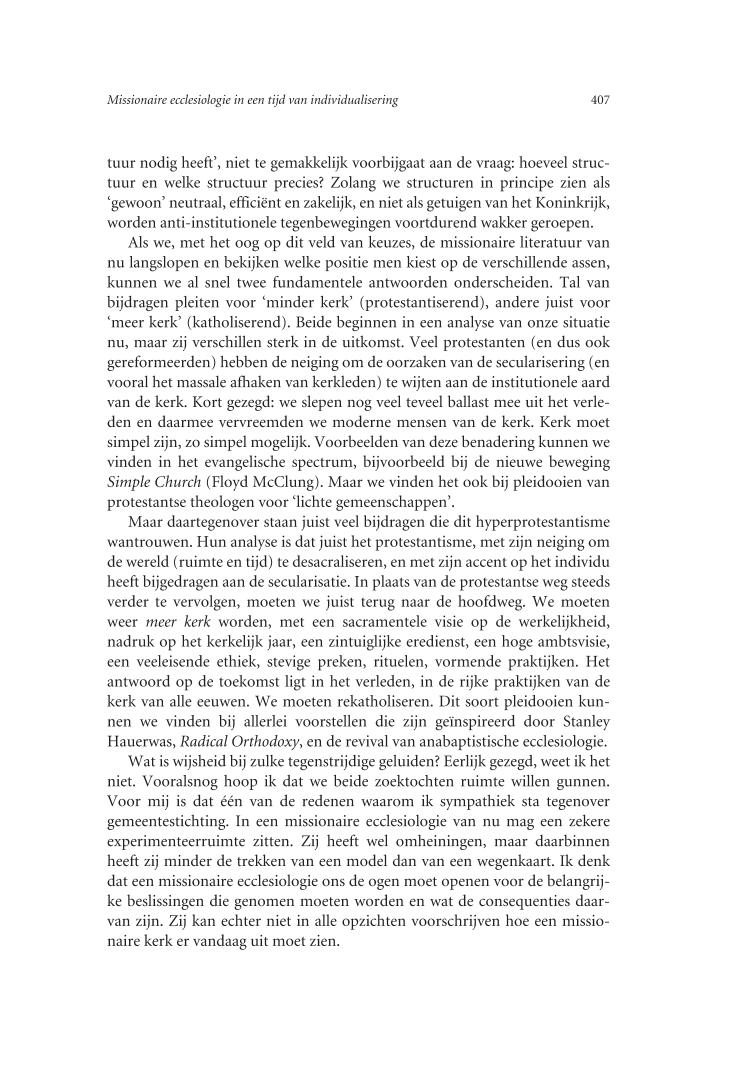 Missionaire ecclesiologie in een tijd van individualisering 407

tuur nodig heeft', niet te gemakkelijk voorbijgaat aan de vraag: hoeveel structuur en welke structuur precies? Zolang we structuren in principe zien als 'gewoon' neutraal, efficiënt en zakelijk, en niet als getuigen van het Koninkrijk, worden anti-institutionele tegenbewegingen voortdurend wakker geroepen.

Als we, met het oog op dit veld van keuzes, de missionaire literatuur van nu langslopen en bekijken welke positie men kiest op de verschillende assen, kunnen we al snel twee fundamentele antwoorden onderscheiden. Tal van bijdragen pleiten voor 'minder kerk' (protestantiserend), andere juist voor 'meer kerk' (katholiserend). Beide beginnen in een analyse van onze situatie nu, maar zij verschillen sterk in de uitkomst. Veel protestanten (en dus ook gereformeerden) hebben de neiging om de oorzaken van de secularisering (en vooral het massale afhaken van kerkleden) te wijten aan de institutionele aard van de kerk. Kort gezegd: we slepen nog veel teveel ballast mee uit het verleden en daarmee vervreemden we moderne mensen van de kerk. Kerk moet simpel zijn, zo simpel mogelijk. Voorbeelden van deze benadering kunnen we vinden in het evangelische spectrum, bijvoorbeeld bij de nieuwe beweging Simple Church (Floyd McClung). Maar we vinden het ook bij pleidooien van protestantse theologen voor 'lichte gemeenschappen'.

Maar daartegenover staan juist veel bijdragen die dit hyperprotestantisme wantrouwen. Hun analyse is dat juist het protestantisme, met zijn neiging om de wereld (ruimte en tijd) te desacraliseren, en met zijn accent op het individu heeft bijgedragen aan de secularisatie. In plaats van de protestantse weg steeds verder te vervolgen, moeten we juist terug naar de hoofdweg. We moeten weer meer kerk worden, met een sacramentele visie op de werkelijkheid, nadruk op het kerkelijk jaar, een zintuiglijke eredienst, een hoge ambtsvisie, een veeleisende ethiek, stevige preken, rituelen, vormende praktijken. Het antwoord op de toekomst ligt in het verleden, in de rijke praktijken van de kerk van alle eeuwen. We moeten rekatholiseren. Dit soort pleidooien kunnen we vinden bij allerlei voorstellen die zijn geïnspireerd door Stanley Hauerwas, Radical Orthodoxy, en de revival van anabaptistische ecclesiologie.

Wat is wijsheid bij zulke tegenstrijdige geluiden? Eerlijk gezegd, weet ik het niet. Vooralsnog hoop ik dat we beide zoektochten ruimte willen gunnen. Voor mij is dat één van de redenen waarom ik sympathiek sta tegenover gemeentestichting. In een missionaire ecclesiologie van nu mag een zekere experimenteerruimte zitten. Zij heeft wel omheiningen, maar daarbinnen heeft zij minder de trekken van een model dan van een wegenkaart. Ik denk dat een missionaire ecclesiologie ons de ogen moet openen voor de belangrijke beslissingen die genomen moeten worden en wat de consequenties daarvan zijn. Zij kan echter niet in alle opzichten voorschrijven hoe een missionaire kerk er vandaag uit moet zien.